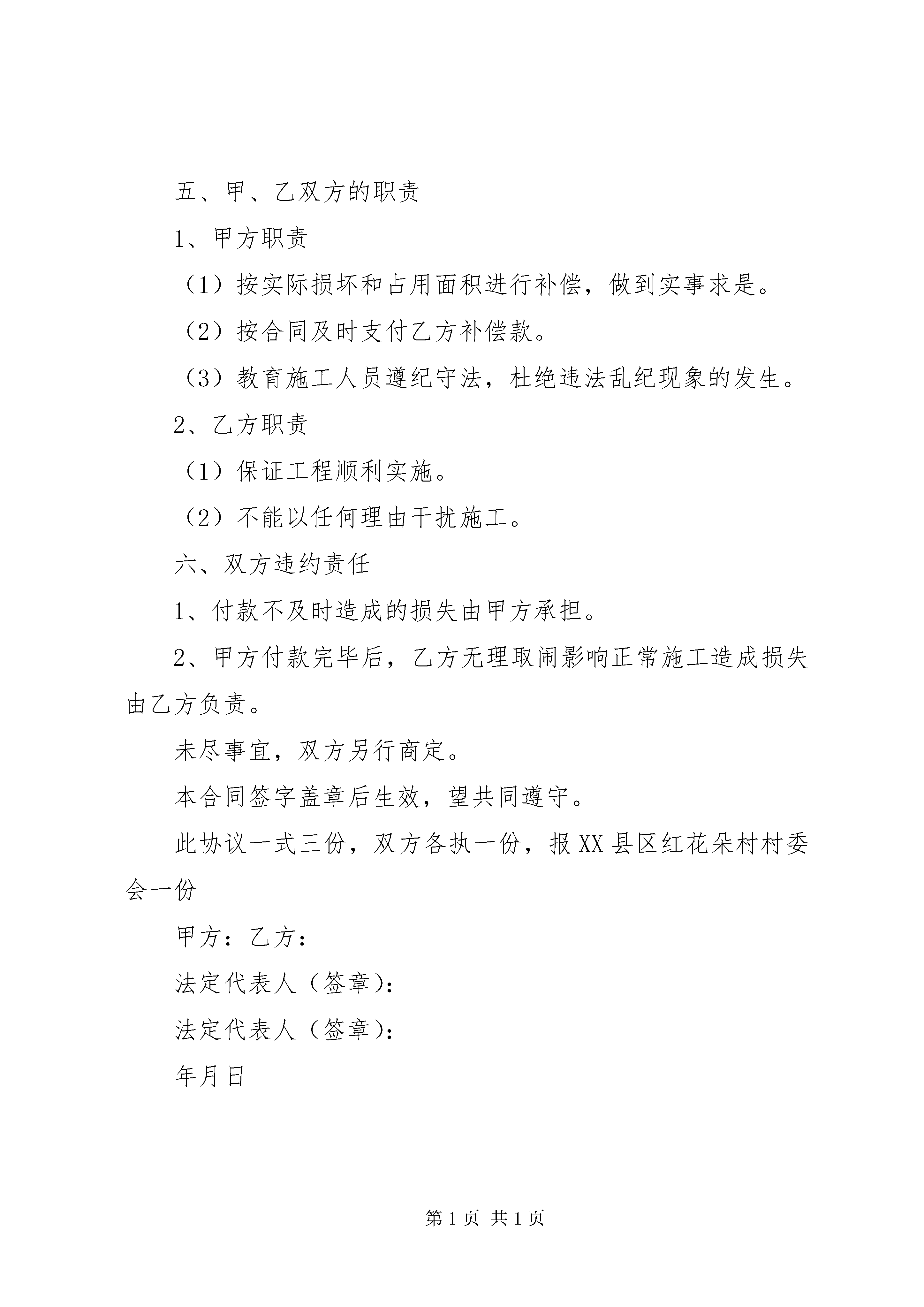 五、甲、乙双方的职责

1、甲方职责

（1）按实际损坏和占用面积进行补偿，做到实事求是。

（2）按合同及时支付乙方补偿款。

（3）教育施工人员遵纪守法，杜绝违法乱纪现象的发生。

2、乙方职责

（1）保证工程顺利实施。

（2）不能以任何理由干扰施工。

六、双方违约责任

1、付款不及时造成的损失由甲方承担。

2、甲方付款完毕后，乙方无理取闹影响正常施工造成损失由乙方负责。

未尽事宜，双方另行商定。

本合同签字盖章后生效，望共同遵守。

此协议一式三份，双方各执一份，报XX县区红花朵村村委会一份

甲方：乙方：

法定代表人（签章)：

法定代表人（签章)：

年月日

第1页 共1页